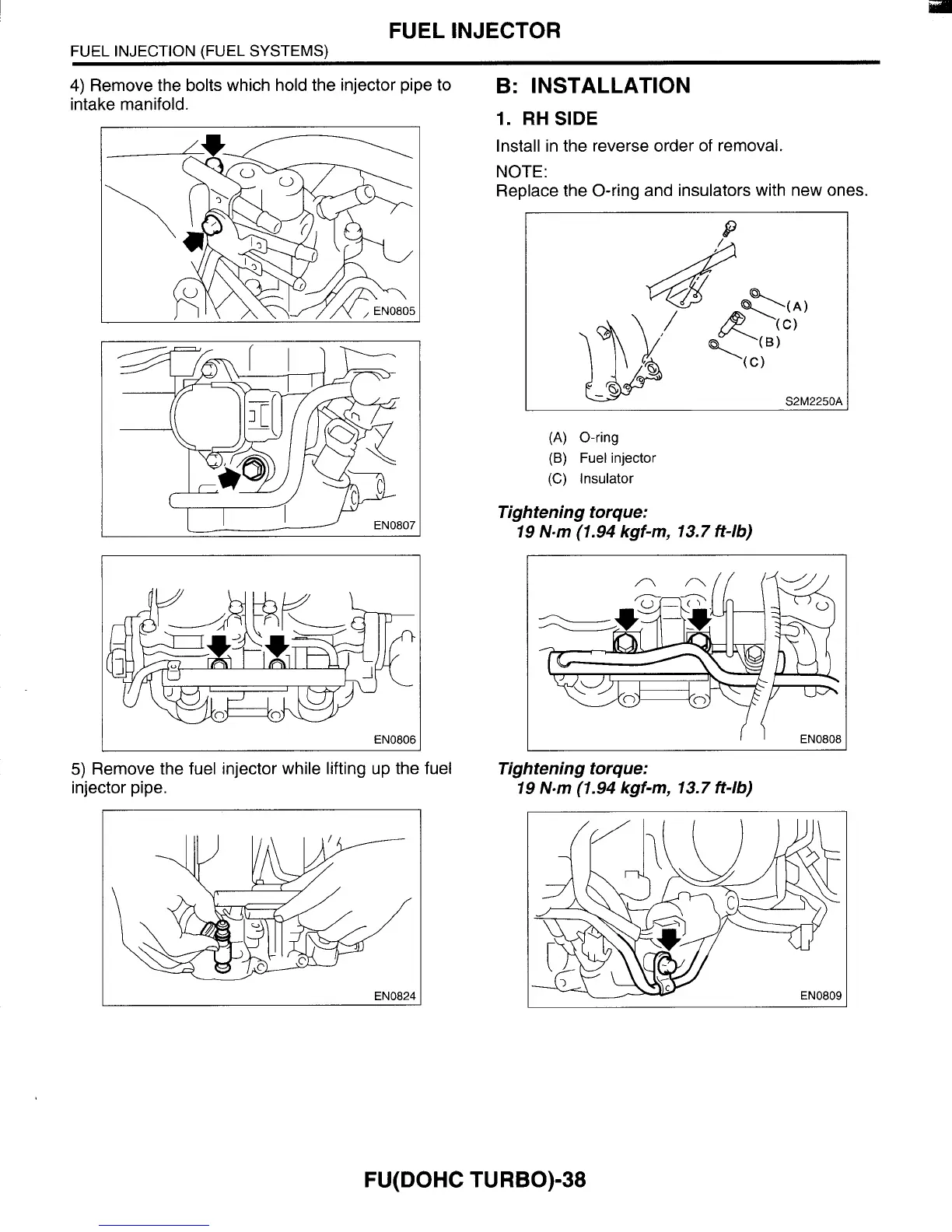 FUEL INJECTOR

FUEL INJECTION (FUEL SYSTEMS)

4) Remove the bolts which hold the injector pipe to intake manifold.

EN0805

EN0807

EN0806

5) Remove the fuel injector while lifting up the fuel injector pipe.

EN0824

B: INSTALLATION

1. RH SIDE

Install in the reverse order of removal.

NOTE:
Replace the O-ring and insulators with new ones.

(A)
(C)
(B)
(C)

S2M2250A

(A) O-ring
(B) Fuel injector
(C) Insulator

Tightening torque:
19 N·m (1.94 kgf-m, 13.7 ft-lb)

EN0808

Tightening torque:
19 N·m (1.94 kgf-m, 13.7 ft-lb)

EN0809

FU(DOHC TURBO)-38